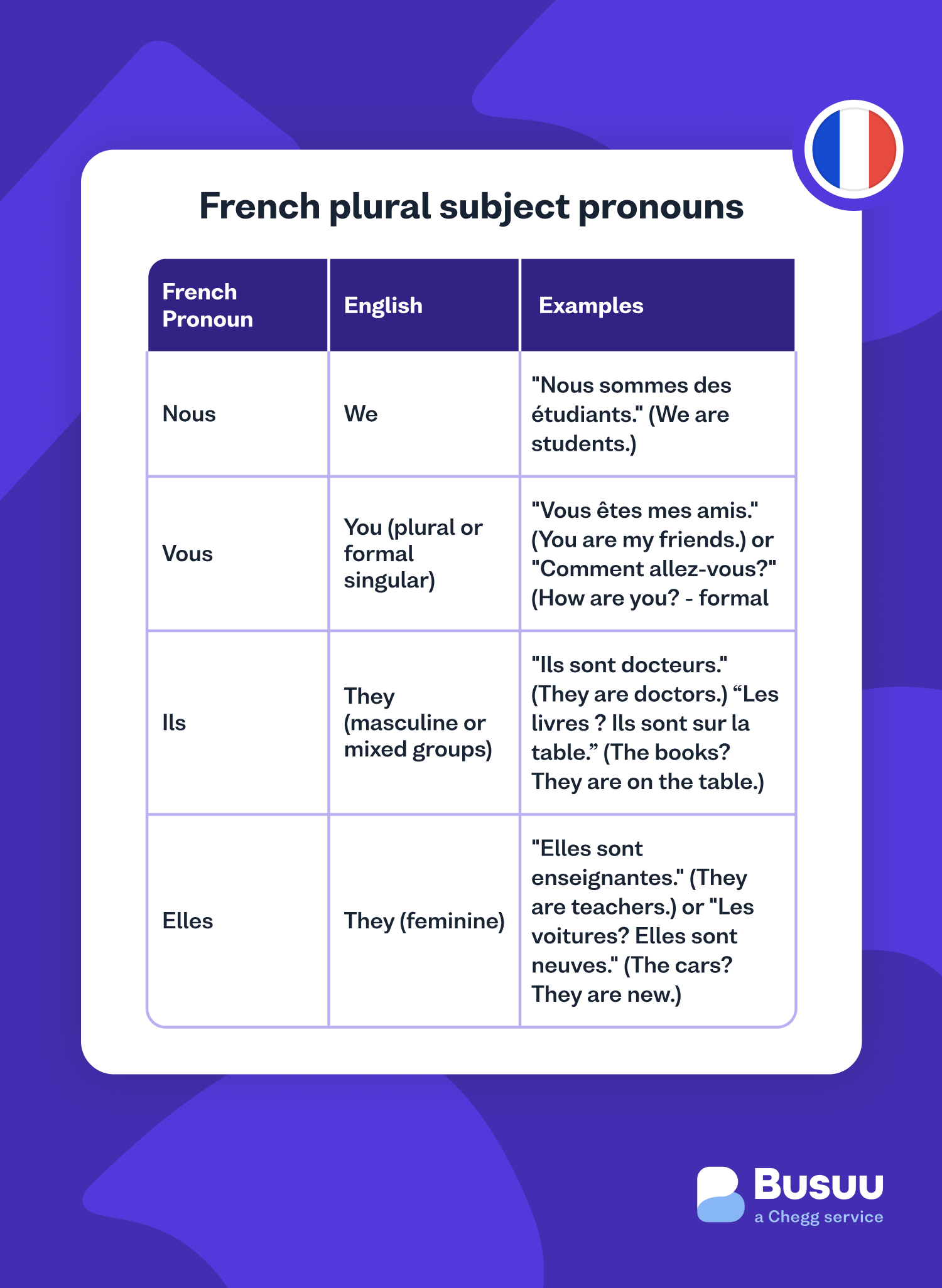 French plural subject pronouns

| French Pronoun | English | Examples |
|---|---|---|
| Nous | We | "Nous sommes des étudiants." (We are students.) |
| Vous | You (plural or formal singular) | "Vous êtes mes amis." (You are my friends.) or "Comment allez-vous?" (How are you? - formal |
| Ils | They (masculine or mixed groups) | "Ils sont docteurs." (They are doctors.) “Les livres ? Ils sont sur la table.” (The books? They are on the table.) |
| Elles | They (feminine) | "Elles sont enseignantes." (They are teachers.) or "Les voitures? Elles sont neuves." (The cars? They are new.) |

Busuu
a Chegg service